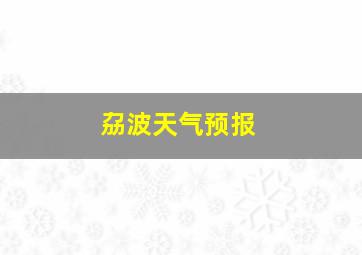 荔波天气预报